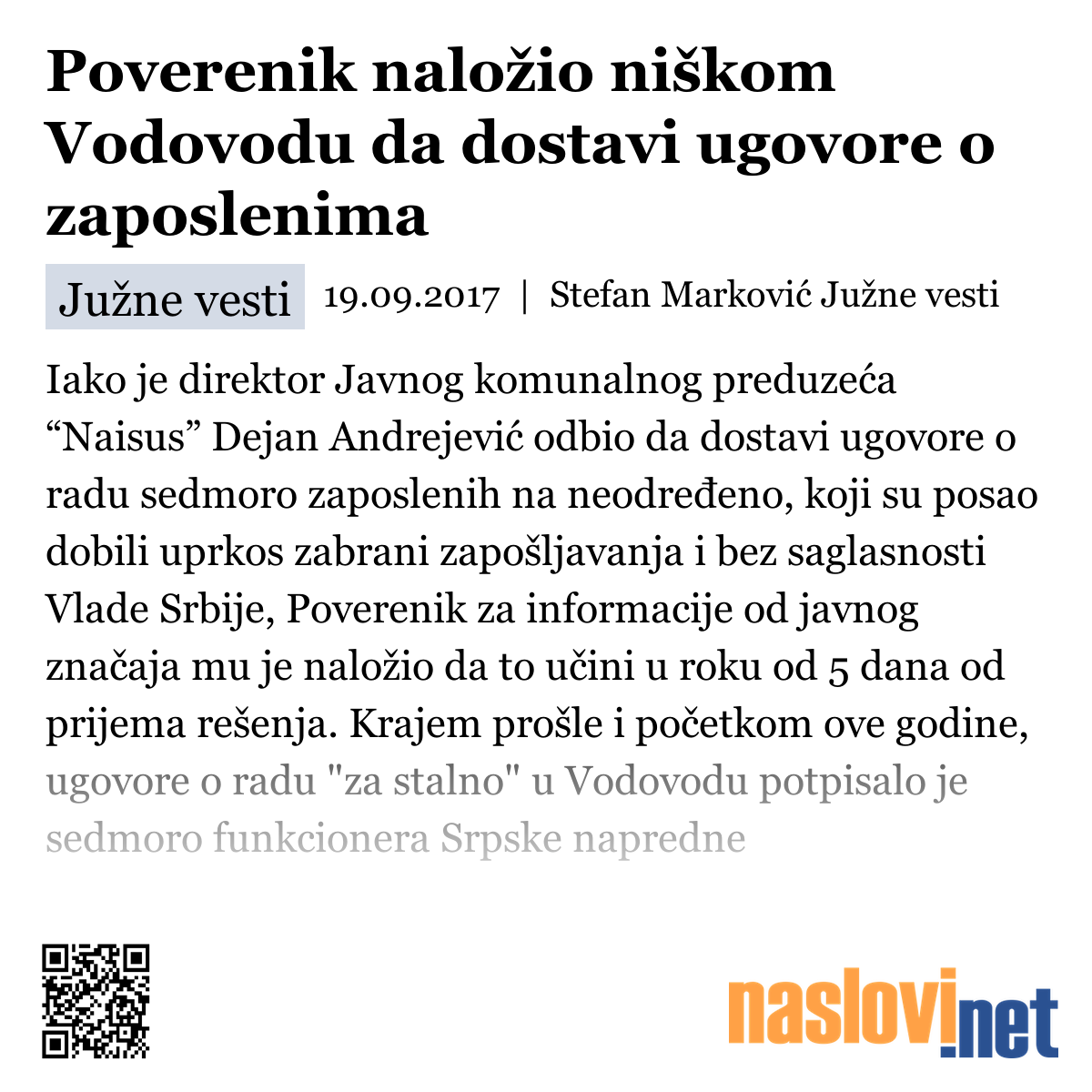 Poverenik naložio niškom Vodovodu da dostavi ugovore o zaposlenima

Južne vesti 19.09.2017 | Stefan Marković Južne vesti

Iako je direktor Javnog komunalnog preduzeća “Naisus” Dejan Andrejević odbio da dostavi ugovore o radu sedmoro zaposlenih na neodređeno, koji su posao dobili uprkos zabrani zapošljavanja i bez saglasnosti Vlade Srbije, Poverenik za informacije od javnog značaja mu je naložio da to učini u roku od 5 dana od prijema rešenja. Krajem prošle i početkom ove godine, ugovore o radu "za stalno" u Vodovodu potpisalo je sedmoro funkcionera Srpske napredne

naslovi.net